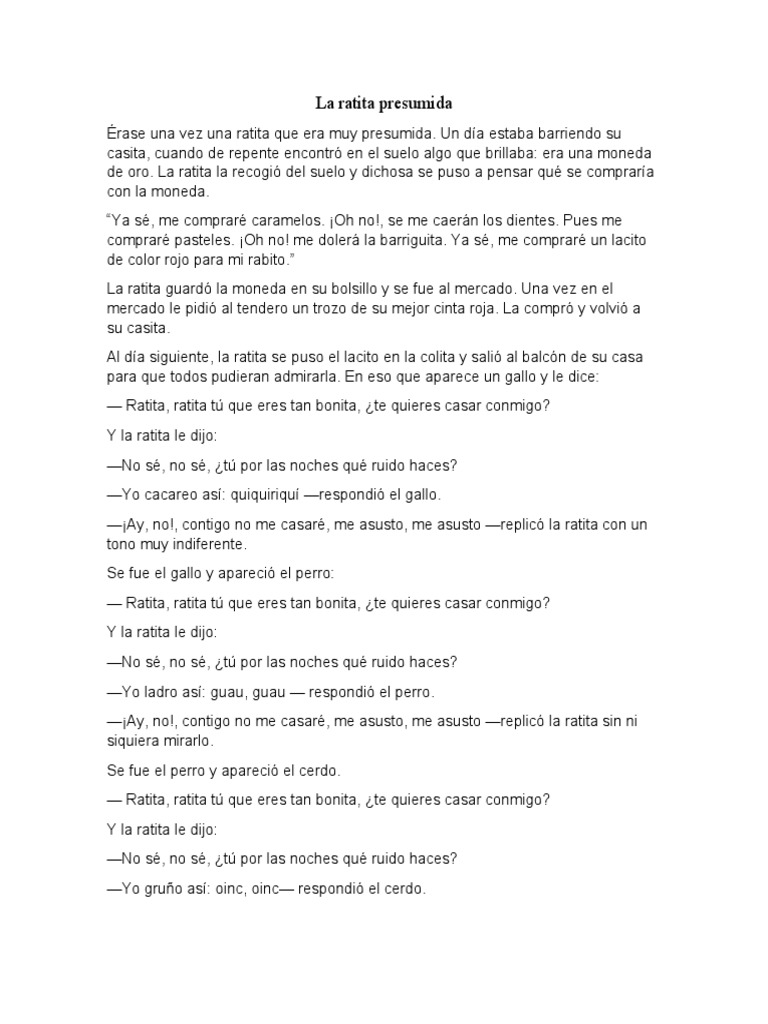 La ratita presumida

Érase una vez una ratita que era muy presumida. Un día estaba barriendo su casita, cuando de repente encontró en el suelo algo que brillaba: era una moneda de oro. La ratita la recogió del suelo y dichosa se puso a pensar qué se compraría con la moneda.

"Ya sé, me compraré caramelos. ¡Oh no!, se me caerán los dientes. Pues me compraré pasteles. ¡Oh no! me dolerá la barriguita. Ya sé, me compraré un lacito de color rojo para mi rabito."

La ratita guardó la moneda en su bolsillo y se fue al mercado. Una vez en el mercado le pidió al tendero un trozo de su mejor cinta roja. La compró y volvió a su casita.

Al día siguiente, la ratita se puso el lacito en la colita y salió al balcón de su casa para que todos pudieran admirarla. En eso que aparece un gallo y le dice:

— Ratita, ratita tú que eres tan bonita, ¿te quieres casar conmigo?

Y la ratita le dijo:

—No sé, no sé, ¿tú por las noches qué ruido haces?

—Yo cacareo así: quiquiriquí —respondió el gallo.

—¡Ay, no!, contigo no me casaré, me asusto, me asusto —replicó la ratita con un tono muy indiferente.

Se fue el gallo y apareció el perro:

— Ratita, ratita tú que eres tan bonita, ¿te quieres casar conmigo?

Y la ratita le dijo:

—No sé, no sé, ¿tú por las noches qué ruido haces?

—Yo ladro así: guau, guau — respondió el perro.

—¡Ay, no!, contigo no me casaré, me asusto, me asusto —replicó la ratita sin ni siquiera mirarlo.

Se fue el perro y apareció el cerdo.

— Ratita, ratita tú que eres tan bonita, ¿te quieres casar conmigo?

Y la ratita le dijo:

—No sé, no sé, ¿tú por las noches qué ruido haces?

—Yo gruño así: oinc, oinc— respondió el cerdo.